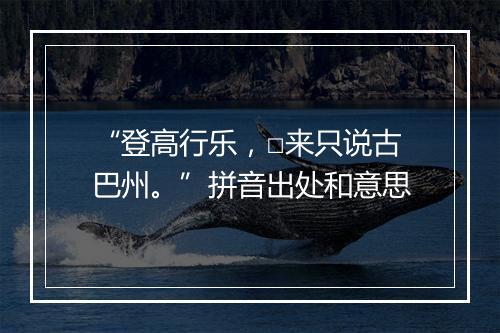 “登高行乐，□来只说古巴州。”拼音出处和意思